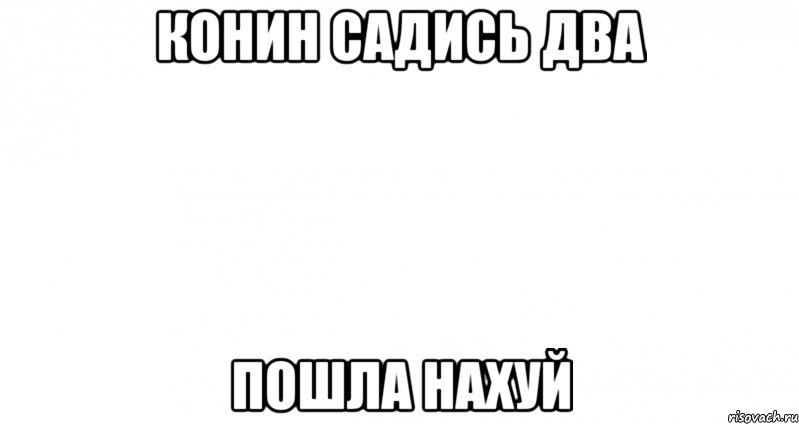 КОНИН САДИСЬ ДВА

ПОШЛА НАХУЙ

risovach.ru